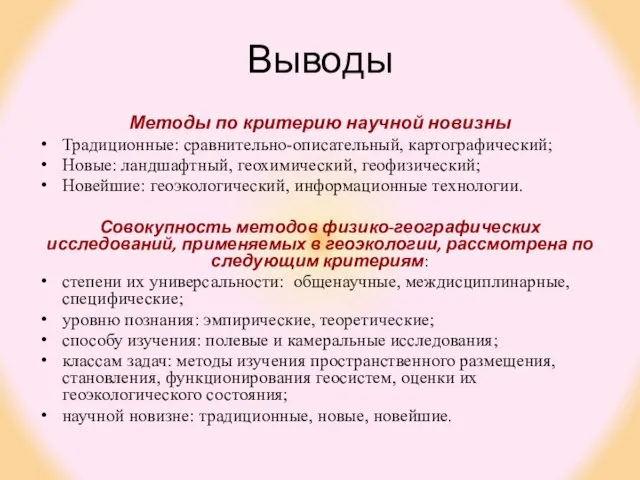 Выводы

Методы по критерию научной новизны

• Традиционные: сравнительно-описательный, картографический;
• Новые: ландшафтный, геохимический, геофизический;
• Новейшие: геоэкологический, информационные технологии.

Совокупность методов физико-географических исследований, применяемых в геоэкологии, рассмотрена по следующим критериям:

• степени их универсальности: общенаучные, междисциплинарные, специфические;
• уровню познания: эмпирические, теоретические;
• способу изучения: полевые и камеральные исследования;
• классам задач: методы изучения пространственного размещения, становления, функционирования геосистем, оценки их геоэкологического состояния;
• научной новизне: традиционные, новые, новейшие.